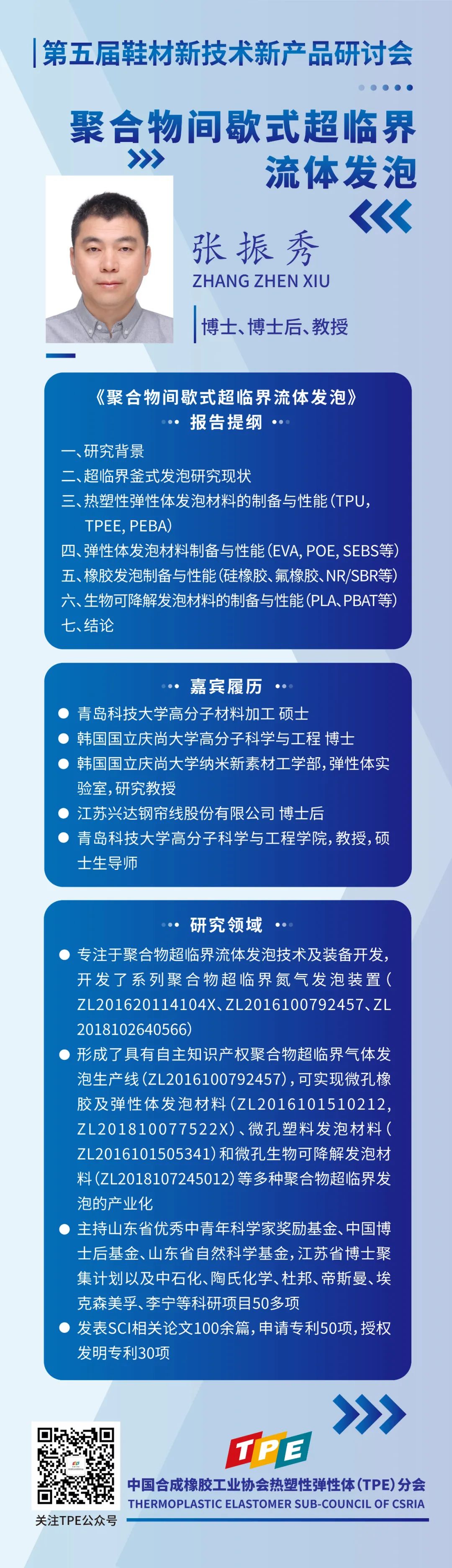 第五届鞋材新技术新产品研讨会

聚合物间歇式超临界流体发泡

张振秀
ZHANG ZHEN XIU

博士、博士后、教授

《聚合物间歇式超临界流体发泡》
报告提纲

一、研究背景
二、超临界釜式发泡研究现状
三、热塑性弹性体发泡材料的制备与性能（TPU, TPEE, PEBA）
四、弹性体发泡材料制备与性能（EVA, POE, SEBS等）
五、橡胶发泡制备与性能（硅橡胶、氟橡胶、NR/SBR等）
六、生物可降解发泡材料的制备与性能（PLA、PBAT等）
七、结论

嘉宾履历

● 青岛科技大学高分子材料加工 硕士
● 韩国国立庆尚大学高分子科学与工程 博士
● 韩国国立庆尚大学纳米新素材工学部，弹性体实验室，研究教授
● 江苏兴达钢帘线股份有限公司 博士后
● 青岛科技大学高分子科学与工程学院，教授，硕士生导师

研究领域

● 专注于聚合物超临界流体发泡技术及装备开发，开发了系列聚合物超临界氮气发泡装置（ZL201620114104X、ZL2016100792457、ZL2018102640566）
● 形成了具有自主知识产权聚合物超临界气体发泡生产线（ZL2016100792457），可实现微孔橡胶及弹性体发泡材料（ZL2016101510212, ZL201810077522X）、微孔塑料发泡材料（ZL2016101505341）和微孔生物可降解发泡材料（ZL2018107245012）等多种聚合物超临界发泡的产业化
● 主持山东省优秀中青年科学家奖励基金、中国博士后基金、山东省自然科学基金，江苏省博士聚集计划以及中石化、陶氏化学、杜邦、帝斯曼、埃克森美孚、李宁等科研项目50多项
● 发表SCI相关论文100余篇，申请专利50项，授权发明专利30项

关注TPE公众号

TPE
中国合成橡胶工业协会热塑性弹性体（TPE）分会
THERMOPLASTIC ELASTOMER SUB-COUNCIL OF CSRIA